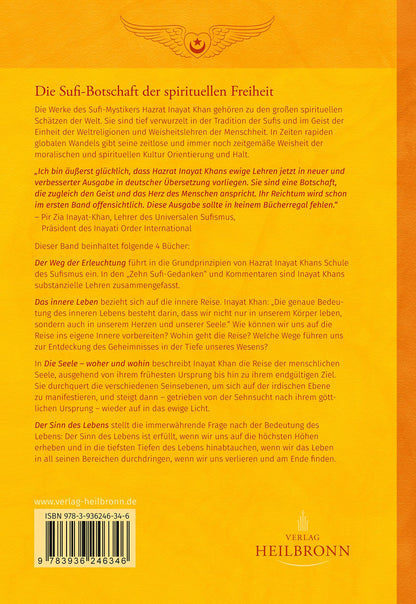 Die Sufi-Botschaft der spirituellen Freiheit

Die Werke des Sufi-Mystikers Hazrat Inayat Khan gehören zu den großen spirituellen Schätzen der Welt. Sie sind tief verwurzelt in der Tradition der Sufis und im Geist der Einheit der Weltreligionen und Weisheitslehren der Menschheit. In Zeiten rapiden globalen Wandels gibt seine zeitlose und immer noch zeitgemäße Weisheit der moralischen und spirituellen Kultur Orientierung und Halt.

„Ich bin äußerst glücklich, dass Hazrat Inayat Khans ewige Lehren jetzt in neuer und verbesserter Ausgabe in deutscher Übersetzung vorliegen. Sie sind eine Botschaft, die zugleich den Geist und das Herz des Menschen anspricht. Ihr Reichtum wird schon im ersten Band offensichtlich. Diese Ausgabe sollte in keinem Bücherregal fehlen."
– Pir Zia Inayat-Khan, Lehrer des Universalen Sufismus, Präsident des Inayati Order International

Dieser Band beinhaltet folgende 4 Bücher:

Der Weg der Erleuchtung führt in die Grundprinzipien von Hazrat Inayat Khans Schule des Sufismus ein. In den „Zehn Sufi-Gedanken" und Kommentaren sind Inayat Khans substanzielle Lehren zusammengefasst.

Das innere Leben bezieht sich auf die innere Reise. Inayat Khan: „Die genaue Bedeutung des inneren Lebens besteht darin, dass wir nicht nur in unserem Körper leben, sondern auch in unserem Herzen und unserer Seele." Wie können wir uns auf die Reise ins eigene Innere vorbereiten? Wohin geht die Reise? Welche Wege führen uns zur Entdeckung des Geheimnisses in der Tiefe unseres Wesens?

In Die Seele – woher und wohin beschreibt Inayat Khan die Reise der menschlichen Seele, ausgehend von ihrem frühesten Ursprung bis hin zu ihrem endgültigen Ziel. Sie durchquert die verschiedenen Seinsebenen, um sich auf der irdischen Ebene zu manifestieren, und steigt dann – getrieben von der Sehnsucht nach ihrem göttlichen Ursprung – wieder auf in das ewige Licht.

Der Sinn des Lebens stellt die immerwährende Frage nach der Bedeutung des Lebens: Der Sinn des Lebens ist erfüllt, wenn wir uns auf die höchsten Höhen erheben und in die tiefsten Tiefen des Lebens hinabtauchen, wenn wir das Leben in all seinen Bereichen durchdringen, wenn wir uns verlieren und am Ende finden.

www.verlag-heilbronn.de

ISBN 978-3-936246-34-6

9 783936 246346

VERLAG
HEILBRONN